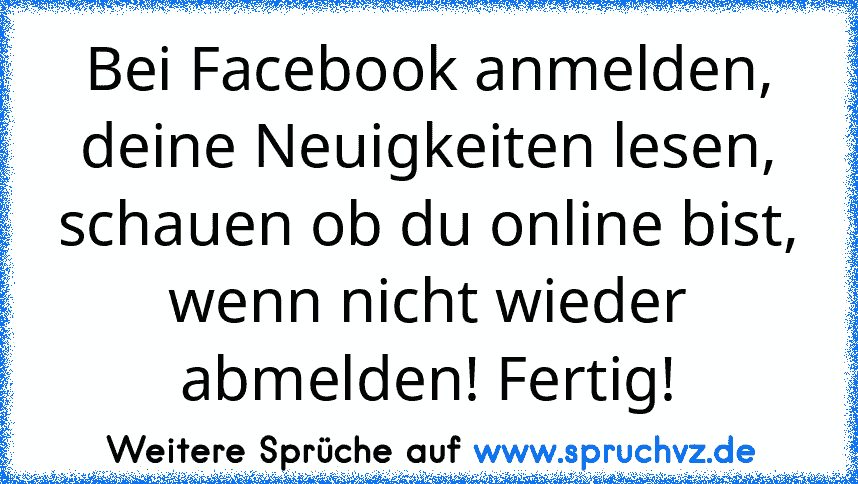 Bei Facebook anmelden, deine Neuigkeiten lesen, schauen ob du online bist, wenn nicht wieder abmelden! Fertig!

Weitere Sprüche auf www.spruchvz.de